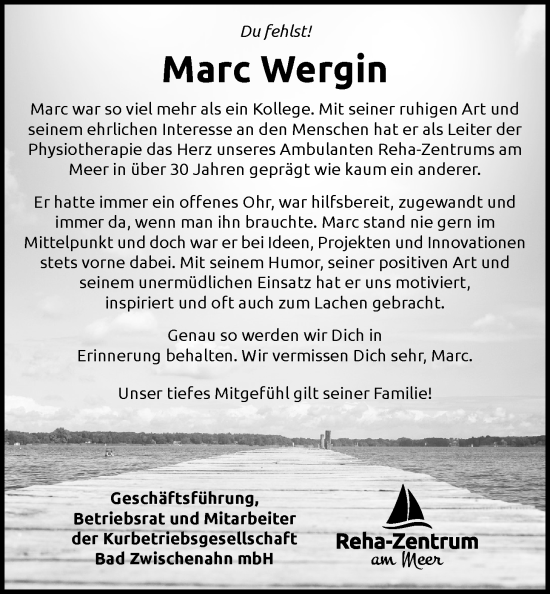 Du fehlst!

Marc Wergin

Marc war so viel mehr als ein Kollege. Mit seiner ruhigen Art und seinem ehrlichen Interesse an den Menschen hat er als Leiter der Physiotherapie das Herz unseres Ambulanten Reha-Zentrums am Meer in über 30 Jahren geprägt wie kaum ein anderer.

Er hatte immer ein offenes Ohr, war hilfsbereit, zugewandt und immer da, wenn man ihn brauchte. Marc stand nie gern im Mittelpunkt und doch war er bei Ideen, Projekten und Innovationen stets vorne dabei. Mit seinem Humor, seiner positiven Art und seinem unermüdlichen Einsatz hat er uns motiviert, inspiriert und oft auch zum Lachen gebracht.

Genau so werden wir Dich in Erinnerung behalten. Wir vermissen Dich sehr, Marc.

Unser tiefes Mitgefühl gilt seiner Familie!

Geschäftsführung,
Betriebsrat und Mitarbeiter
der Kurbetriebsgesellschaft
Bad Zwischenahn mbH

Reha-Zentrum
am Meer